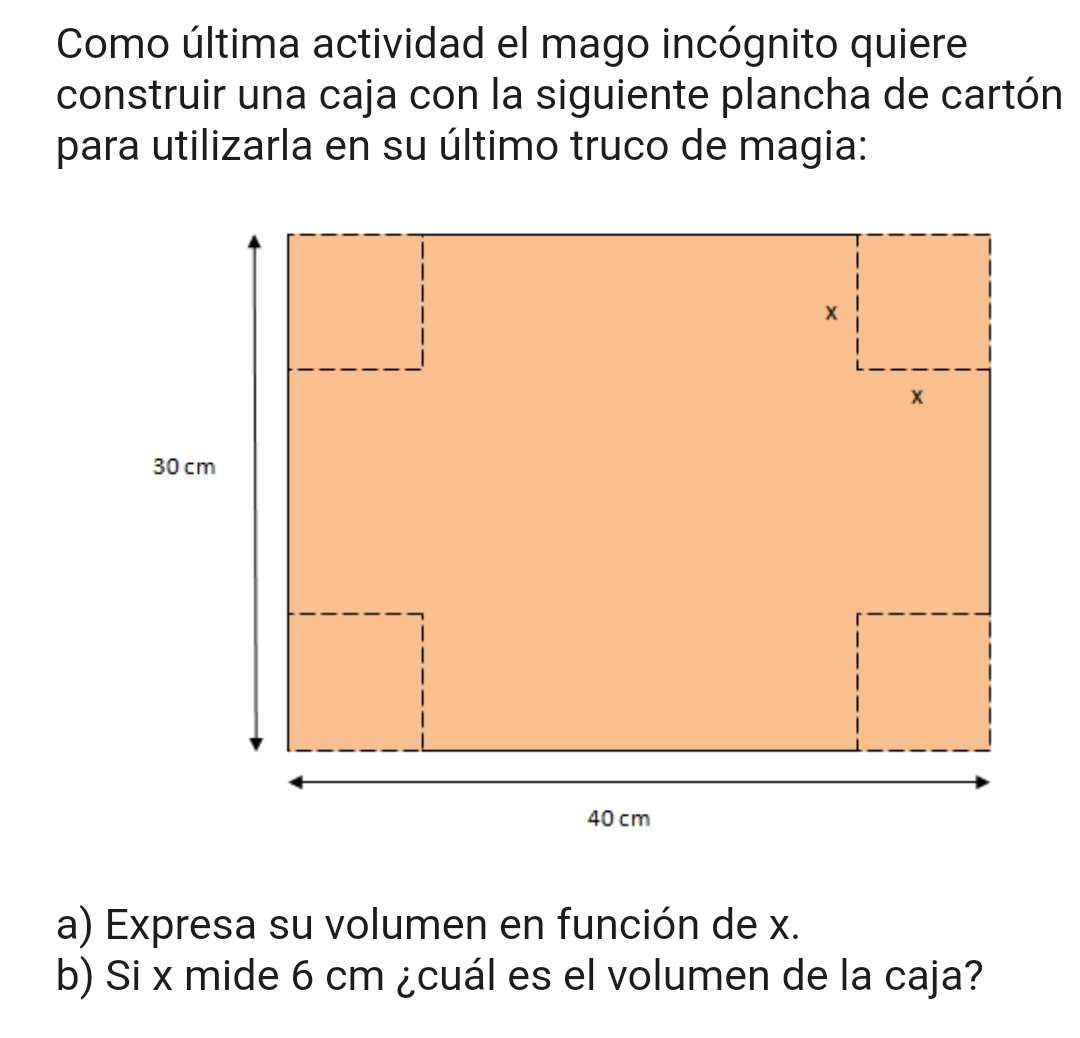 Como última actividad el mago incógnito quiere construir una caja con la siguiente plancha de cartón para utilizarla en su último truco de magia:

x

x

30 cm

40 cm

a) Expresa su volumen en función de x.
b) Si x mide 6 cm ¿cuál es el volumen de la caja?